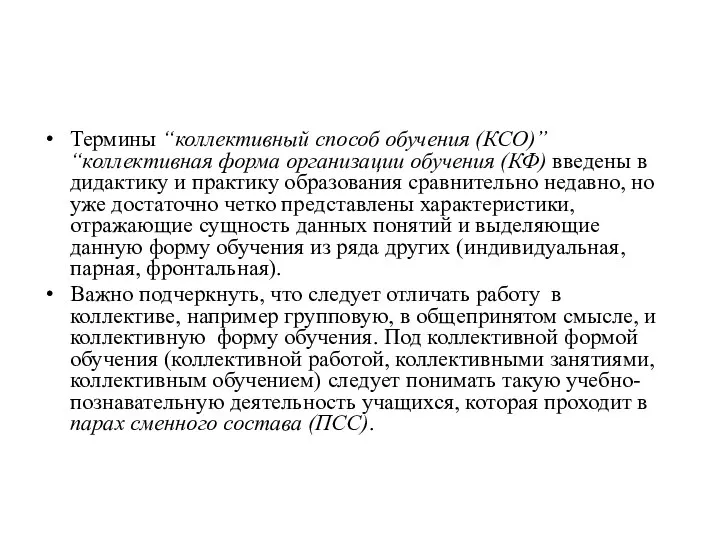 • Термины “коллективный способ обучения (КСО)” “коллективная форма организации обучения (КФ) введены в дидактику и практику образования сравнительно недавно, но уже достаточно четко представлены характеристики, отражающие сущность данных понятий и выделяющие данную форму обучения из ряда других (индивидуальная, парная, фронтальная).

• Важно подчеркнуть, что следует отличать работу в коллективе, например групповую, в общепринятом смысле, и коллективную форму обучения. Под коллективной формой обучения (коллективной работой, коллективными занятиями, коллективным обучением) следует понимать такую учебно-познавательную деятельность учащихся, которая проходит в парах сменного состава (ПСС).